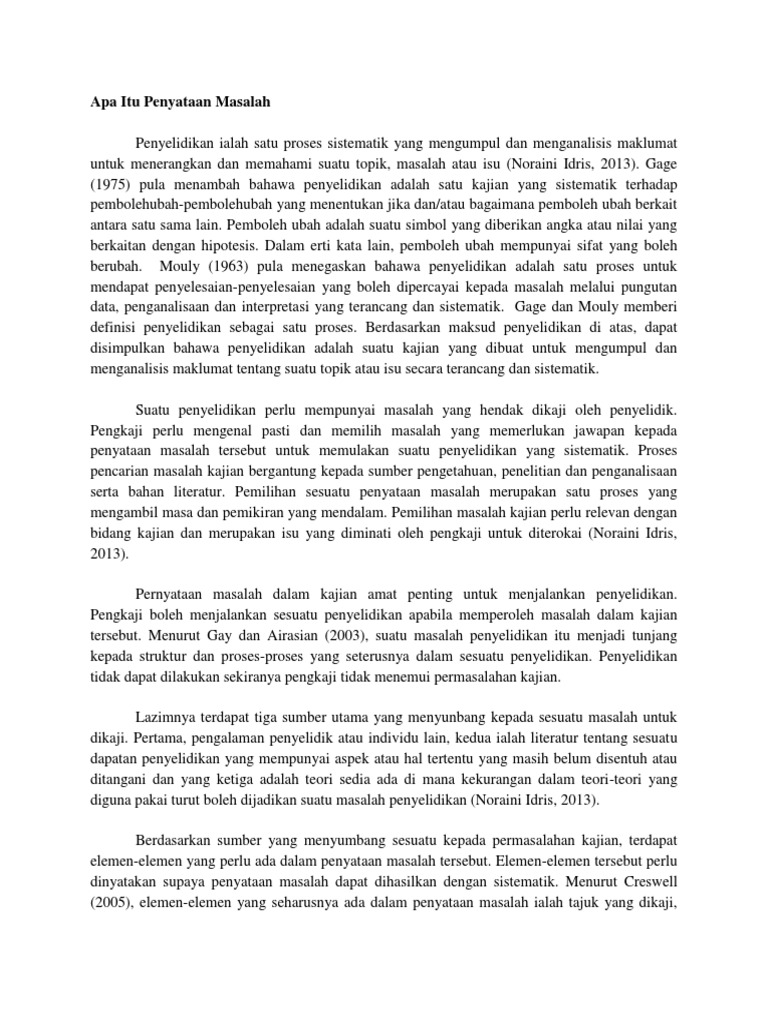 Apa Itu Penyataan Masalah

Penyelidikan ialah satu proses sistematik yang mengumpul dan menganalisis maklumat untuk menerangkan dan memahami suatu topik, masalah atau isu (Noraini Idris, 2013). Gage (1975) pula menambah bahawa penyelidikan adalah satu kajian yang sistematik terhadap pembolehubah-pembolehubah yang menentukan jika dan/atau bagaimana pemboleh ubah berkait antara satu sama lain. Pemboleh ubah adalah suatu simbol yang diberikan angka atau nilai yang berkaitan dengan hipotesis. Dalam erti kata lain, pemboleh ubah mempunyai sifat yang boleh berubah. Mouly (1963) pula menegaskan bahawa penyelidikan adalah satu proses untuk mendapat penyelesaian-penyelesaian yang boleh dipercayai kepada masalah melalui pungutan data, penganalisaan dan interpretasi yang terancang dan sistematik. Gage dan Mouly memberi definisi penyelidikan sebagai satu proses. Berdasarkan maksud penyelidikan di atas, dapat disimpulkan bahawa penyelidikan adalah suatu kajian yang dibuat untuk mengumpul dan menganalisis maklumat tentang suatu topik atau isu secara terancang dan sistematik.

Suatu penyelidikan perlu mempunyai masalah yang hendak dikaji oleh penyelidik. Pengkaji perlu mengenal pasti dan memilih masalah yang memerlukan jawapan kepada penyataan masalah tersebut untuk memulakan suatu penyelidikan yang sistematik. Proses pencarian masalah kajian bergantung kepada sumber pengetahuan, penelitian dan penganalisaan serta bahan literatur. Pemilihan sesuatu penyataan masalah merupakan satu proses yang mengambil masa dan pemikiran yang mendalam. Pemilihan masalah kajian perlu relevan dengan bidang kajian dan merupakan isu yang diminati oleh pengkaji untuk diterokai (Noraini Idris, 2013).

Pernyataan masalah dalam kajian amat penting untuk menjalankan penyelidikan. Pengkaji boleh menjalankan sesuatu penyelidikan apabila memperoleh masalah dalam kajian tersebut. Menurut Gay dan Airasian (2003), suatu masalah penyelidikan itu menjadi tunjang kepada struktur dan proses-proses yang seterusnya dalam sesuatu penyelidikan. Penyelidikan tidak dapat dilakukan sekiranya pengkaji tidak menemui permasalahan kajian.

Lazimnya terdapat tiga sumber utama yang menyunbang kepada sesuatu masalah untuk dikaji. Pertama, pengalaman penyelidik atau individu lain, kedua ialah literatur tentang sesuatu dapatan penyelidikan yang mempunyai aspek atau hal tertentu yang masih belum disentuh atau ditangani dan yang ketiga adalah teori sedia ada di mana kekurangan dalam teori-teori yang diguna pakai turut boleh dijadikan suatu masalah penyelidikan (Noraini Idris, 2013).

Berdasarkan sumber yang menyumbang sesuatu kepada permasalahan kajian, terdapat elemen-elemen yang perlu ada dalam penyataan masalah tersebut. Elemen-elemen tersebut perlu dinyatakan supaya penyataan masalah dapat dihasilkan dengan sistematik. Menurut Creswell (2005), elemen-elemen yang seharusnya ada dalam penyataan masalah ialah tajuk yang dikaji,